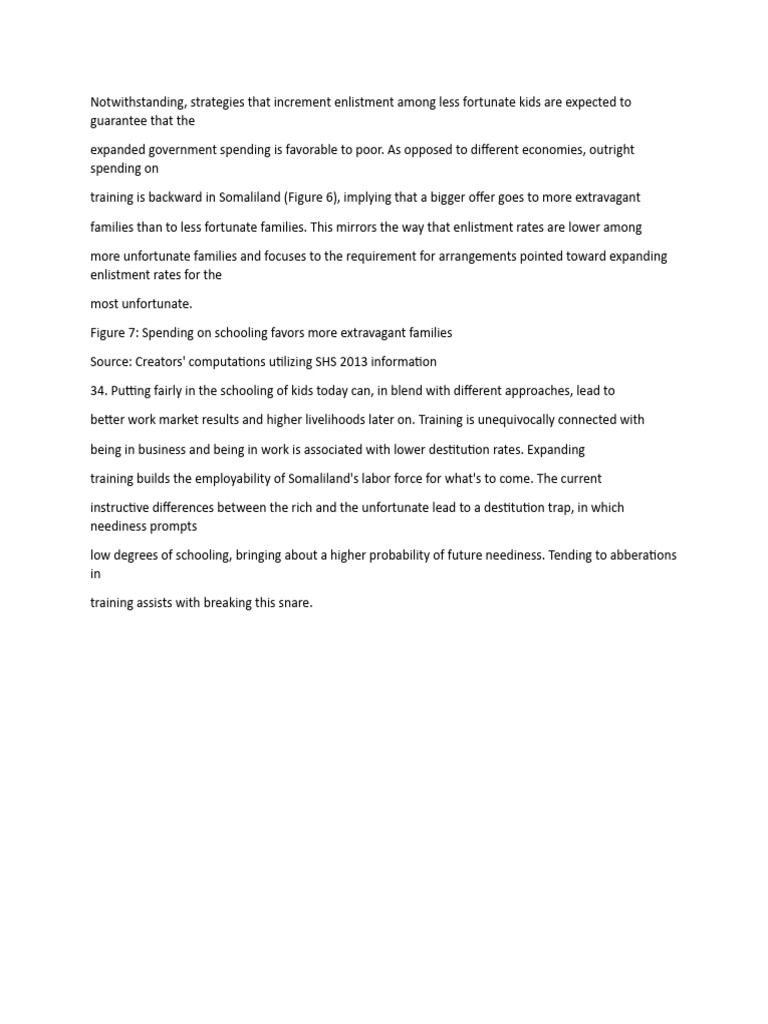 Notwithstanding, strategies that increment enlistment among less fortunate kids are expected to guarantee that the

expanded government spending is favorable to poor. As opposed to different economies, outright spending on

training is backward in Somaliland (Figure 6), implying that a bigger offer goes to more extravagant

families than to less fortunate families. This mirrors the way that enlistment rates are lower among

more unfortunate families and focuses to the requirement for arrangements pointed toward expanding enlistment rates for the

most unfortunate.

Figure 7: Spending on schooling favors more extravagant families

Source: Creators' computations utilizing SHS 2013 information

34. Putting fairly in the schooling of kids today can, in blend with different approaches, lead to

better work market results and higher livelihoods later on. Training is unequivocally connected with

being in business and being in work is associated with lower destitution rates. Expanding

training builds the employability of Somaliland's labor force for what's to come. The current

instructive differences between the rich and the unfortunate lead to a destitution trap, in which neediness prompts

low degrees of schooling, bringing about a higher probability of future neediness. Tending to abberations in

training assists with breaking this snare.